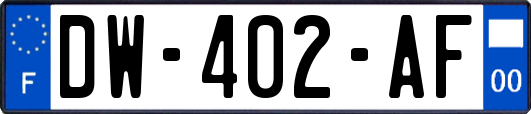 F
DW-402-AF
00